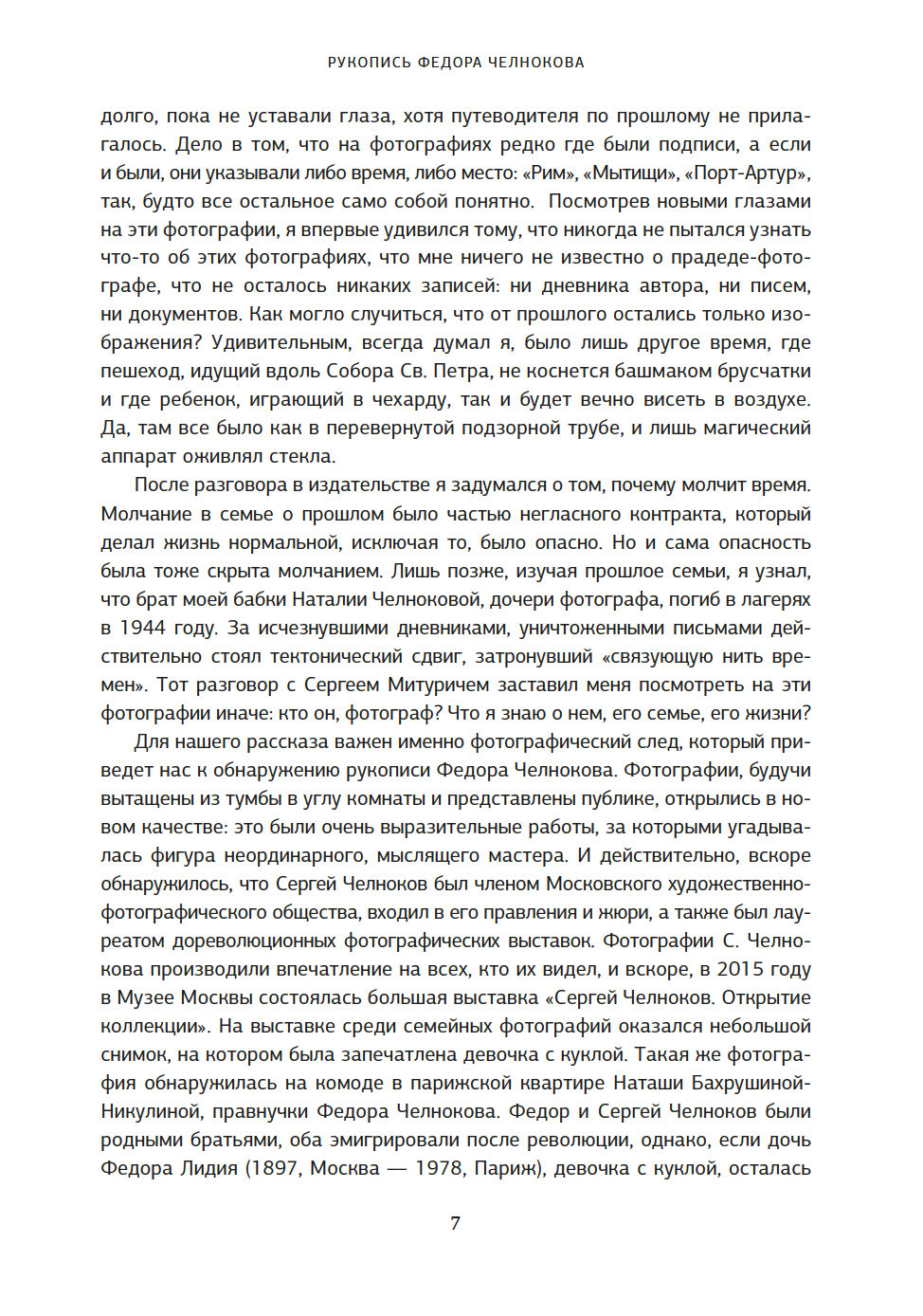 РУКОПИСЬ ФЕДОРА ЧЕЛНОКОВА

долго, пока не уставали глаза, хотя путеводителя по прошлому не прилагалось. Дело в том, что на фотографиях редко где были подписи, а если и были, они указывали либо время, либо место: «Рим», «Мытищи», «Порт-Артур», так, будто все остальное само собой понятно. Посмотрев новыми глазами на эти фотографии, я впервые удивился тому, что никогда не пытался узнать что-то об этих фотографиях, что мне ничего не известно о прадеде-фотографе, что не осталось никаких записей: ни дневника автора, ни писем, ни документов. Как могло случиться, что от прошлого остались только изображения? Удивительным, всегда думал я, было лишь другое время, где пешеход, идущий вдоль Собора Св. Петра, не коснется башмаком брусчатки и где ребенок, играющий в чехарду, так и будет вечно висеть в воздухе. Да, там все было как в перевернутой подзорной трубе, и лишь магический аппарат оживлял стекла.

После разговора в издательстве я задумался о том, почему молчит время. Молчание в семье о прошлом было частью негласного контракта, который делал жизнь нормальной, исключая то, было опасно. Но и сама опасность была тоже скрыта молчанием. Лишь позже, изучая прошлое семьи, я узнал, что брат моей бабки Наталии Челноковой, дочери фотографа, погиб в лагерях в 1944 году. За исчезнувшими дневниками, уничтоженными письмами действительно стоял тектонический сдвиг, затронувший «связующую нить времен». Тот разговор с Сергеем Митуричем заставил меня посмотреть на эти фотографии иначе: кто он, фотограф? Что я знаю о нем, его семье, его жизни?

Для нашего рассказа важен именно фотографический след, который приведет нас к обнаружению рукописи Федора Челнокова. Фотографии, будучи вытащены из тумбы в углу комнаты и представлены публике, открылись в новом качестве: это были очень выразительные работы, за которыми угадывалась фигура неординарного, мыслящего мастера. И действительно, вскоре обнаружилось, что Сергей Челноков был членом Московского художественно-фотографического общества, входил в его правления и жюри, а также был лауреатом дореволюционных фотографических выставок. Фотографии С. Челнокова производили впечатление на всех, кто их видел, и вскоре, в 2015 году в Музее Москвы состоялась большая выставка «Сергей Челноков. Открытие коллекции». На выставке среди семейных фотографий оказался небольшой снимок, на котором была запечатлена девочка с куклой. Такая же фотография обнаружилась на комоде в парижской квартире Наташи Бахрушиной-Никулиной, правнучки Федора Челнокова. Федор и Сергей Челноков были родными братьями, оба эмигрировали после революции, однако, если дочь Федора Лидия (1897, Москва — 1978, Париж), девочка с куклой, осталась

7